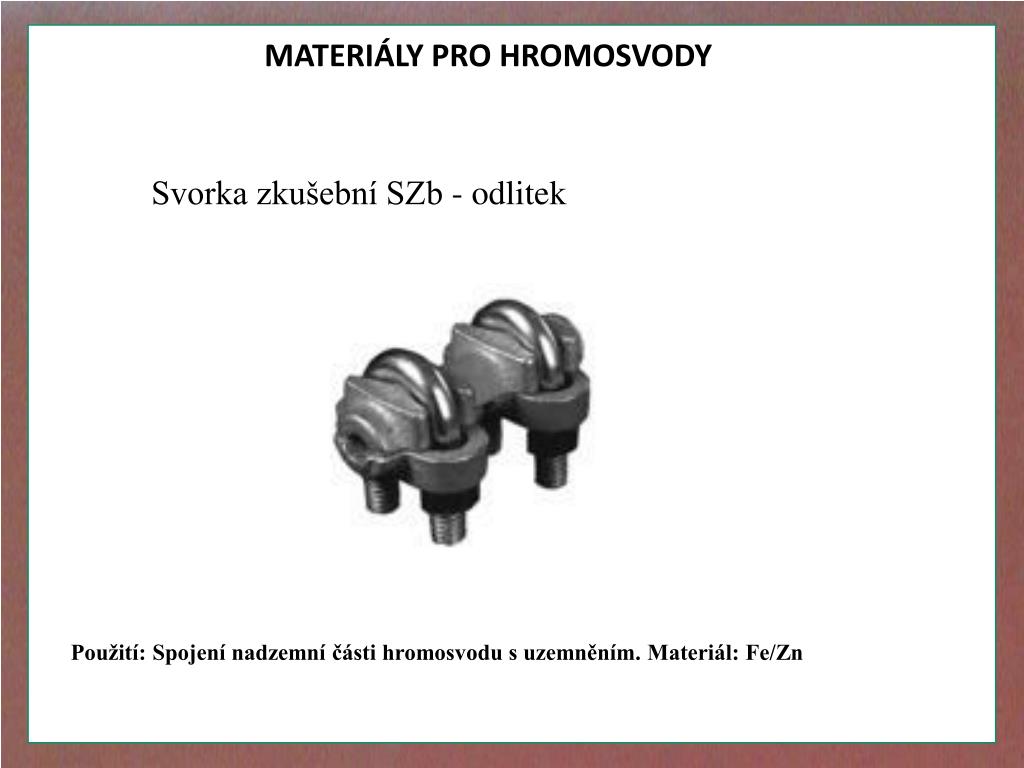 MATERIÁLY PRO HROMOSVODY

Svorka zkušební SZb - odlitek

Použití: Spojení nadzemní části hromosvodu s uzemněním. Materiál: Fe/Zn